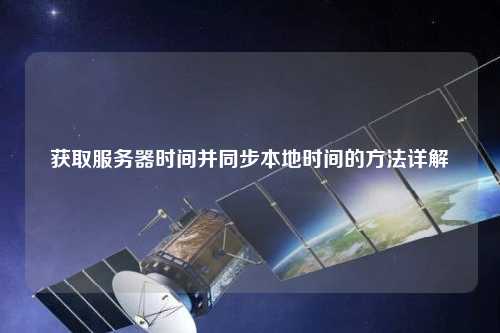 获取服务器时间并同步本地时间的方法详解